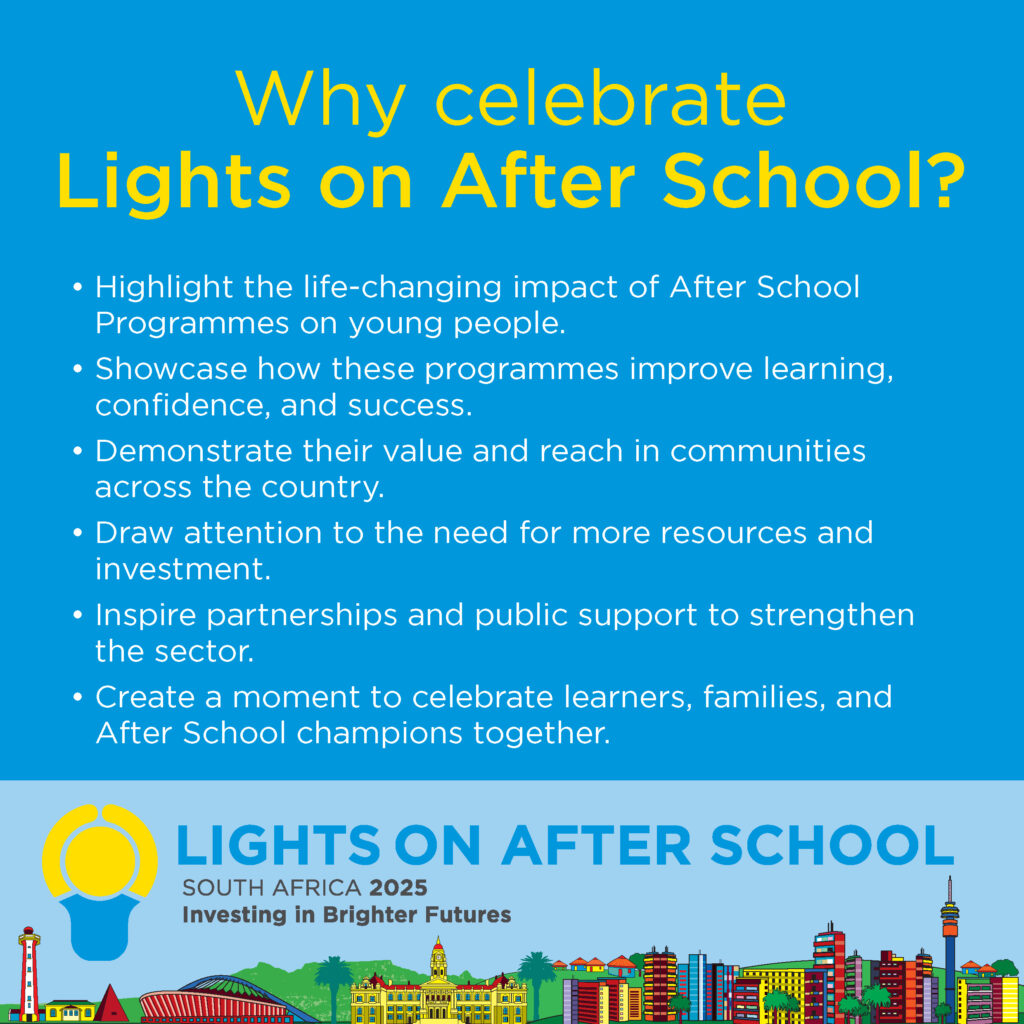 Why celebrate
Lights on After School?

• Highlight the life-changing impact of After School Programmes on young people.
• Showcase how these programmes improve learning, confidence, and success.
• Demonstrate their value and reach in communities across the country.
• Draw attention to the need for more resources and investment.
• Inspire partnerships and public support to strengthen the sector.
• Create a moment to celebrate learners, families, and After School champions together.

LIGHTS ON AFTER SCHOOL
SOUTH AFRICA 2025
Investing in Brighter Futures